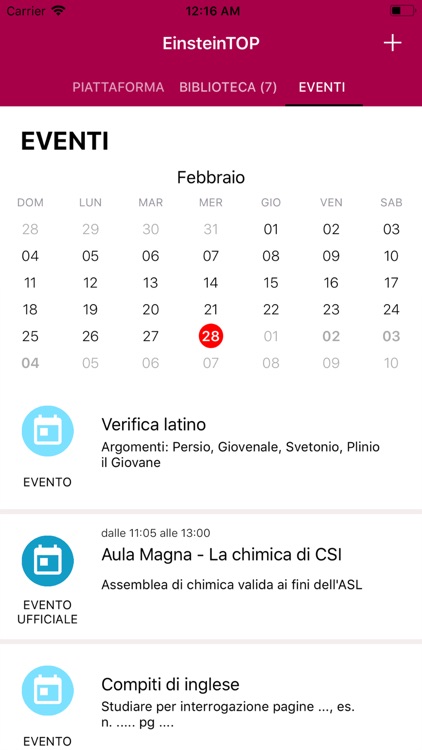 Carrier 12:16 AM

EinsteinTOP +

PIATTAFORMA BIBLIOTECA (7) EVENTI

EVENTI

Febbraio

| DOM | LUN | MAR | MER | GIO | VEN | SAB |
|---|---|---|---|---|---|---|
| 28 | 29 | 30 | 31 | 01 | 02 | 03 |
| 04 | 05 | 06 | 07 | 08 | 09 | 10 |
| 11 | 12 | 13 | 14 | 15 | 16 | 17 |
| 18 | 19 | 20 | 21 | 22 | 23 | 24 |
| 25 | 26 | 27 | 28 | 01 | 02 | 03 |
| 04 | 05 | 06 | 07 | 08 | 09 | 10 |

EVENTO
Verifica latino
Argomenti: Persio, Giovenale, Svetonio, Plinio il Giovane

EVENTO UFFICIALE
dalle 11:05 alle 13:00
Aula Magna - La chimica di CSI
Assemblea di chimica valida ai fini dell'ASL

EVENTO
Compiti di inglese
Studiare per interrogazione pagine ..., es. n. ..... pg ....